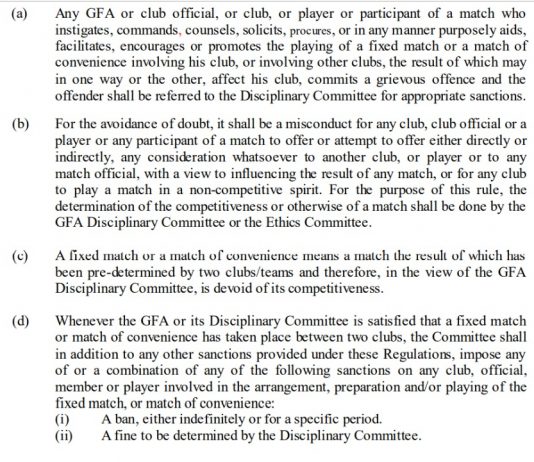 (a) Any GFA or club official, or club, or player or participant of a match who instigates, commands, counsels, solicits, procures, or in any manner purposely aids, facilitates, encourages or promotes the playing of a fixed match or a match of convenience involving his club, or involving other clubs, the result of which may in one way or the other, affect his club, commits a grievous offence and the offender shall be referred to the Disciplinary Committee for appropriate sanctions.

(b) For the avoidance of doubt, it shall be a misconduct for any club, club official or a player or any participant of a match to offer or attempt to offer either directly or indirectly, any consideration whatsoever to another club, or player or to any match official, with a view to influencing the result of any match, or for any club to play a match in a non-competitive spirit. For the purpose of this rule, the determination of the competitiveness or otherwise of a match shall be done by the GFA Disciplinary Committee or the Ethics Committee.

(c) A fixed match or a match of convenience means a match the result of which has been pre-determined by two clubs/teams and therefore, in the view of the GFA Disciplinary Committee, is devoid of its competitiveness.

(d) Whenever the GFA or its Disciplinary Committee is satisfied that a fixed match or match of convenience has taken place between two clubs, the Committee shall in addition to any other sanctions provided under these Regulations, impose any of or a combination of any of the following sanctions on any club, official, member or player involved in the arrangement, preparation and/or playing of the fixed match, or match of convenience:
(i) A ban, either indefinitely or for a specific period.
(ii) A fine to be determined by the Disciplinary Committee.